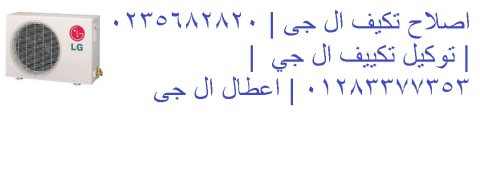 LG

اصلاح تكيف ال جى | ٠٢٣٥٦٨٢٨٢٠
| توكيل تكييف ال جي |
٠١٢٨٣٣٧٧٣٥٣ | اعطال ال جى